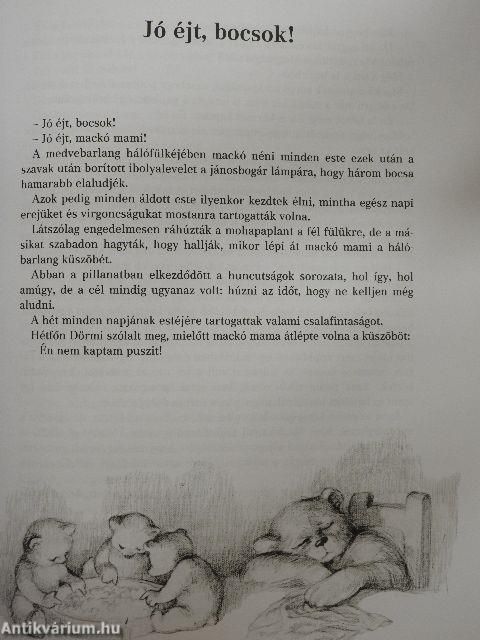 Jó éjt, bocsok!

– Jó éjt, bocsok!

– Jó éjt, mackó mami!

A medvebarlang hálófülkéjében mackó néni minden este ezek után a szavak után borított ibolyalevelet a jánosbogár lámpára, hogy három bocsa hamarabb elaludjék.

Azok pedig minden áldott este ilyenkor kezdtek élni, mintha egész napi erejüket és virgoncságukat mostanra tartogatták volna.

Látszólag engedelmesen ráhúzták a mohapaplant a fél fülükre, de a másikat szabadon hagyták, hogy hallják, mikor lépi át mackó mami a hálóbarlang küszöbét.

Abban a pillanatban elkezdődött a huncutságok sorozata, hol így, hol amúgy, de a cél mindig ugyanaz volt: húzni az időt, hogy ne kelljen még aludni.

A hét minden napjának estéjére tartogattak valami csalafintaságot.

Hétfőn Dörmi szólalt meg, mielőtt mackó mama átlépte volna a küszöböt:

– Én nem kaptam puszit!

Antikvárium.hu